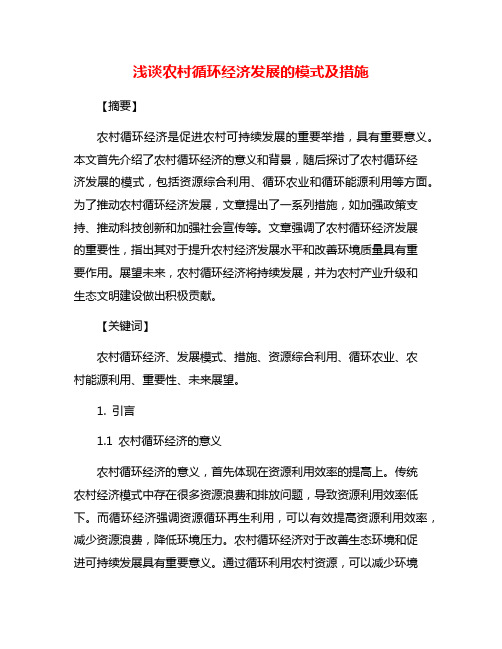 浅谈农村循环经济发展的模式及措施

【摘要】

农村循环经济是促进农村可持续发展的重要举措，具有重要意义。本文首先介绍了农村循环经济的意义和背景，随后探讨了农村循环经济发展的模式，包括资源综合利用、循环农业和循环能源利用等方面。为了推动农村循环经济发展，文章提出了一系列措施，如加强政策支持、推动科技创新和加强社会宣传等。文章强调了农村循环经济发展的重要性，指出其对于提升农村经济发展水平和改善环境质量具有重要作用。展望未来，农村循环经济将持续发展，并为农村产业升级和生态文明建设做出积极贡献。

【关键词】

农村循环经济、发展模式、措施、资源综合利用、循环农业、农村能源利用、重要性、未来展望。

1. 引言

1.1 农村循环经济的意义

农村循环经济的意义，首先体现在资源利用效率的提高上。传统农村经济模式中存在很多资源浪费和排放问题，导致资源利用效率低下。而循环经济强调资源循环再生利用，可以有效提高资源利用效率，减少资源浪费，降低环境压力。农村循环经济对于改善生态环境和促进可持续发展具有重要意义。通过循环利用农村资源，可以减少环境